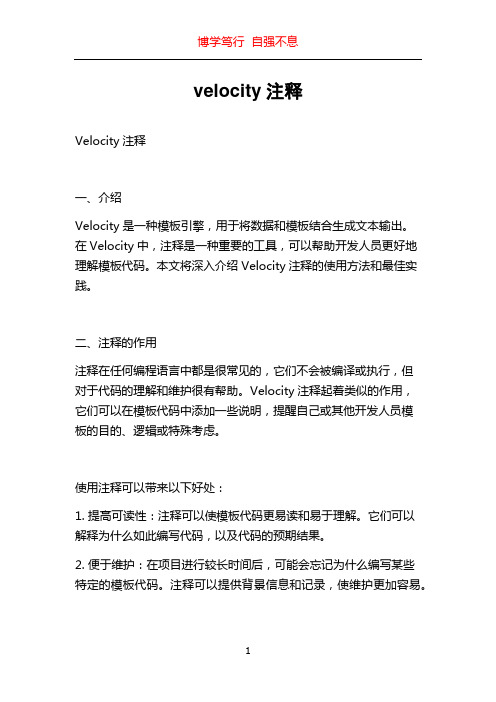 博学笃行 自强不息

velocity 注释

Velocity 注释

一、介绍

Velocity 是一种模板引擎，用于将数据和模板结合生成文本输出。在 Velocity 中，注释是一种重要的工具，可以帮助开发人员更好地理解模板代码。本文将深入介绍 Velocity 注释的使用方法和最佳实践。

二、注释的作用

注释在任何编程语言中都是很常见的，它们不会被编译或执行，但对于代码的理解和维护很有帮助。Velocity 注释起着类似的作用，它们可以在模板代码中添加一些说明，提醒自己或其他开发人员模板的目的、逻辑或特殊考虑。

使用注释可以带来以下好处：

1. 提高可读性：注释可以使模板代码更易读和易于理解。它们可以解释为什么如此编写代码，以及代码的预期结果。

2. 便于维护：在项目进行较长时间后，可能会忘记为什么编写某些特定的模板代码。注释可以提供背景信息和记录，使维护更加容易。

1